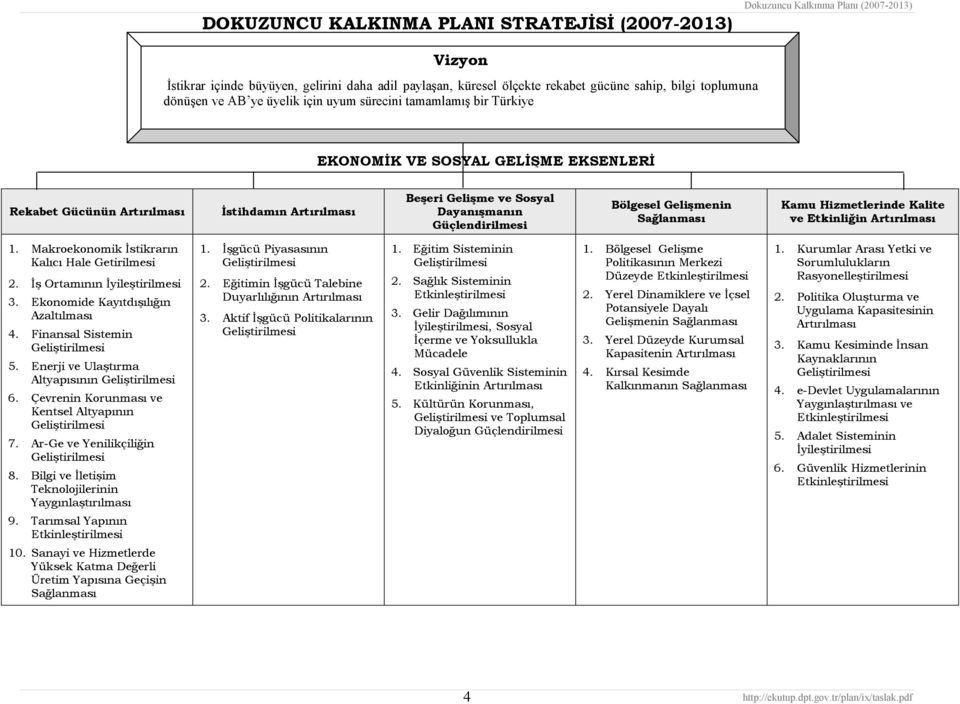 Dokuzuncu Kalkınma Planı (2007-2013)

DOKUZUNCU KALKINMA PLANI STRATEJİSİ (2007-2013)

Vizyon

İstikrar içinde büyüyen, gelirini daha adil paylaşan, küresel ölçekte rekabet gücüne sahip, bilgi toplumuna dönüşen ve AB'ye üyelik için uyum sürecini tamamlamış bir Türkiye

EKONOMİK VE SOSYAL GELİŞME EKSENLERİ

Rekabet Gücünün Artırılması

1. Makroekonomik İstikrarın Kalıcı Hale Getirilmesi
2. İş Ortamının İyileştirilmesi
3. Ekonomide Kayıtdışılığın Azaltılması
4. Finansal Sistemin Geliştirilmesi
5. Enerji ve Ulaştırma Altyapısının Geliştirilmesi
6. Çevrenin Korunması ve Kentsel Altyapının Geliştirilmesi
7. Ar-Ge ve Yenilikçiliğin Geliştirilmesi
8. Bilgi ve İletişim Teknolojilerinin Yaygınlaştırılması
9. Tarımsal Yapının Etkinleştirilmesi
10. Sanayi ve Hizmetlerde Yüksek Katma Değerli Üretim Yapısına Geçişin Sağlanması

İstihdamın Artırılması

1. İşgücü Piyasasının Geliştirilmesi
2. Eğitimin İşgücü Talebine Duyarlılığının Artırılması
3. Aktif İşgücü Politikalarının Geliştirilmesi

Beşeri Gelişme ve Sosyal Dayanışmanın Güçlendirilmesi

1. Eğitim Sisteminin Geliştirilmesi
2. Sağlık Sisteminin Etkinleştirilmesi
3. Gelir Dağılımının İyileştirilmesi, Sosyal İçerme ve Yoksullukla Mücadele
4. Sosyal Güvenlik Sisteminin Etkinliğinin Artırılması
5. Kültürün Korunması, Geliştirilmesi ve Toplumsal Diyaloğun Güçlendirilmesi

Bölgesel Gelişmenin Sağlanması

1. Bölgesel Gelişme Politikasının Merkezi Düzeyde Etkinleştirilmesi
2. Yerel Dinamiklere ve İçsel Potansiyele Dayalı Gelişmenin Sağlanması
3. Yerel Düzeyde Kurumsal Kapasitenin Artırılması
4. Kırsal Kesimde Kalkınmanın Sağlanması

Kamu Hizmetlerinde Kalite ve Etkinliğin Artırılması

1. Kurumlar Arası Yetki ve Sorumlulukların Rasyonelleştirilmesi
2. Politika Oluşturma ve Uygulama Kapasitesinin Artırılması
3. Kamu Kesiminde İnsan Kaynaklarının Geliştirilmesi
4. e-Devlet Uygulamalarının Yaygınlaştırılması ve Etkinleştirilmesi
5. Adalet Sisteminin İyileştirilmesi
6. Güvenlik Hizmetlerinin Etkinleştirilmesi

4

http://ekutup.dpt.gov.tr/plan/ix/taslak.pdf